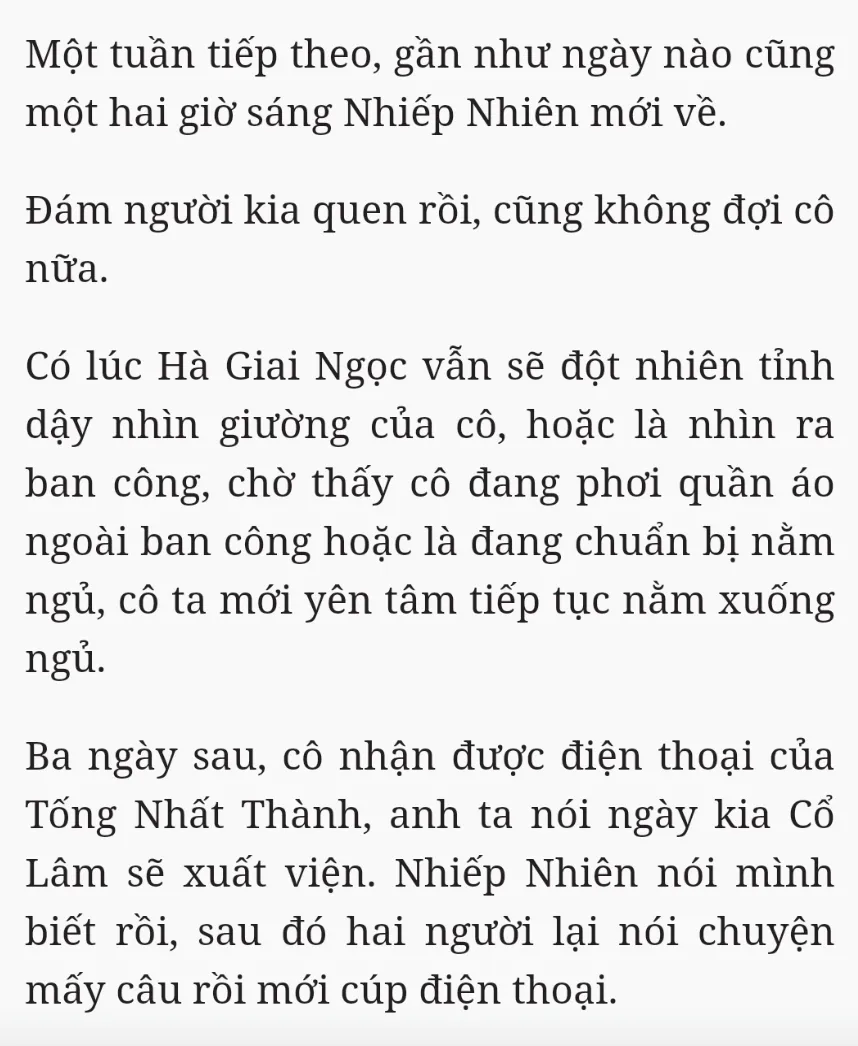 Một tuần tiếp theo, gần như ngày nào cũng một hai giờ sáng Nhiếp Nhiên mới về.

Đám người kia quen rồi, cũng không đợi cô nữa.

Có lúc Hà Giai Ngọc vẫn sẽ đột nhiên tỉnh dậy nhìn giường của cô, hoặc là nhìn ra ban công, chờ thấy cô đang phơi quần áo ngoài ban công hoặc là đang chuẩn bị nằm ngủ, cô ta mới yên tâm tiếp tục nằm xuống ngủ.

Ba ngày sau, cô nhận được điện thoại của Tống Nhất Thành, anh ta nói ngày kia Cổ Lâm sẽ xuất viện. Nhiếp Nhiên nói mình biết rồi, sau đó hai người lại nói chuyện mấy câu rồi mới cúp điện thoại.